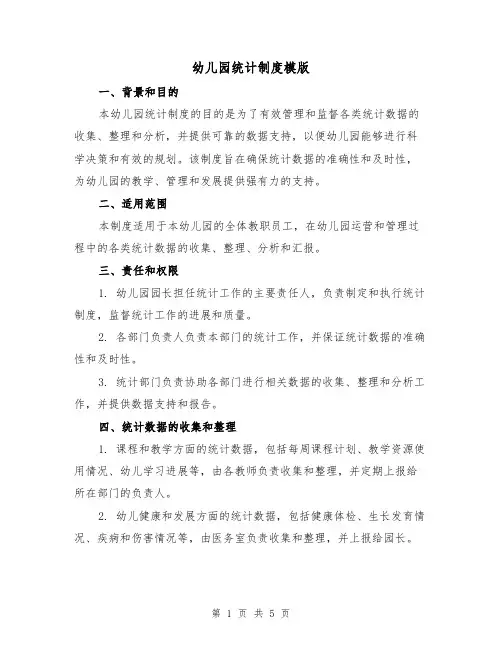 幼儿园统计制度模版

一、背景和目的

本幼儿园统计制度的目的是为了有效管理和监督各类统计数据的收集、整理和分析，并提供可靠的数据支持，以便幼儿园能够进行科学决策和有效的规划。该制度旨在确保统计数据的准确性和及时性，为幼儿园的教学、管理和发展提供强有力的支持。

二、适用范围

本制度适用于本幼儿园的全体教职员工，在幼儿园运营和管理过程中的各类统计数据的收集、整理、分析和汇报。

三、责任和权限

1. 幼儿园园长担任统计工作的主要责任人，负责制定和执行统计制度，监督统计工作的进展和质量。

2. 各部门负责人负责本部门的统计工作，并保证统计数据的准确性和及时性。

3. 统计部门负责协助各部门进行相关数据的收集、整理和分析工作，并提供数据支持和报告。

四、统计数据的收集和整理

1. 课程和教学方面的统计数据，包括每周课程计划、教学资源使用情况、幼儿学习进展等，由各教师负责收集和整理，并定期上报给所在部门的负责人。

2. 幼儿健康和发展方面的统计数据，包括健康体检、生长发育情况、疾病和伤害情况等，由医务室负责收集和整理，并上报给园长。

第 1 页 共 5 页